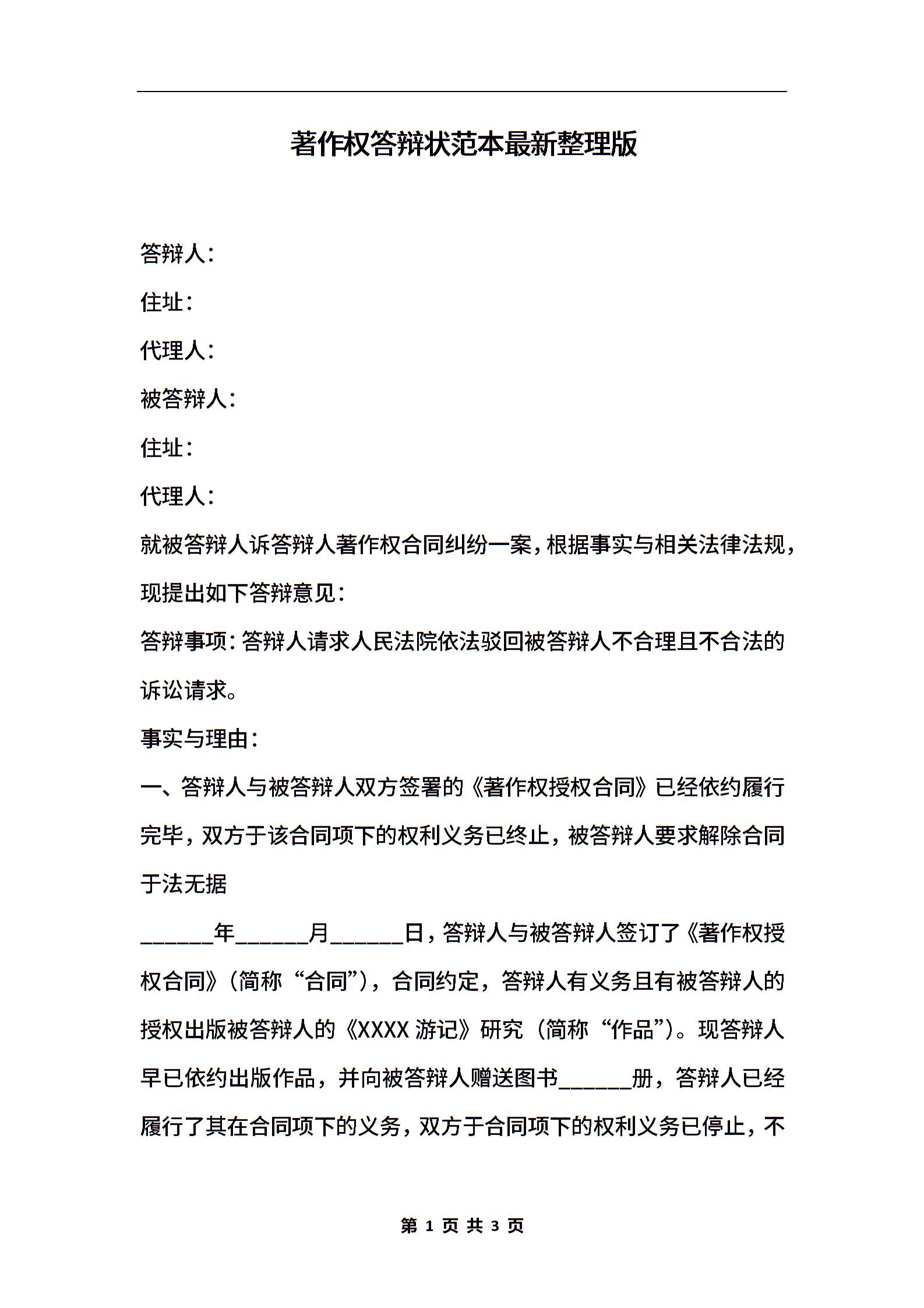 著作权答辩状范本最新整理版

答辩人：

住址：

代理人：

被答辩人：

住址：

代理人：

就被答辩人诉答辩人著作权合同纠纷一案，根据事实与相关法律法规，现提出如下答辩意见：

答辩事项：答辩人请求人民法院依法驳回被答辩人不合理且不合法的诉讼请求。

事实与理由：

一、答辩人与被答辩人双方签署的《著作权授权合同》已经依约履行完毕，双方于该合同项下的权利义务已终止，被答辩人要求解除合同于法无据

______年______月______日，答辩人与被答辩人签订了《著作权授权合同》（简称“合同”），合同约定，答辩人有义务且有被答辩人的授权出版被答辩人的《XXXX 游记》研究（简称“作品”）。现答辩人早已依约出版作品，并向被答辩人赠送图书______册，答辩人已经履行了其在合同项下的义务，双方于合同项下的权利义务已停止，不

第 1 页 共 3 页